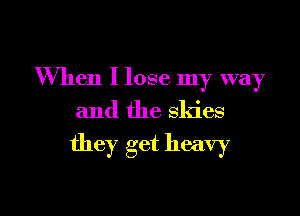 When I lose my way
and the skies
they get heavy